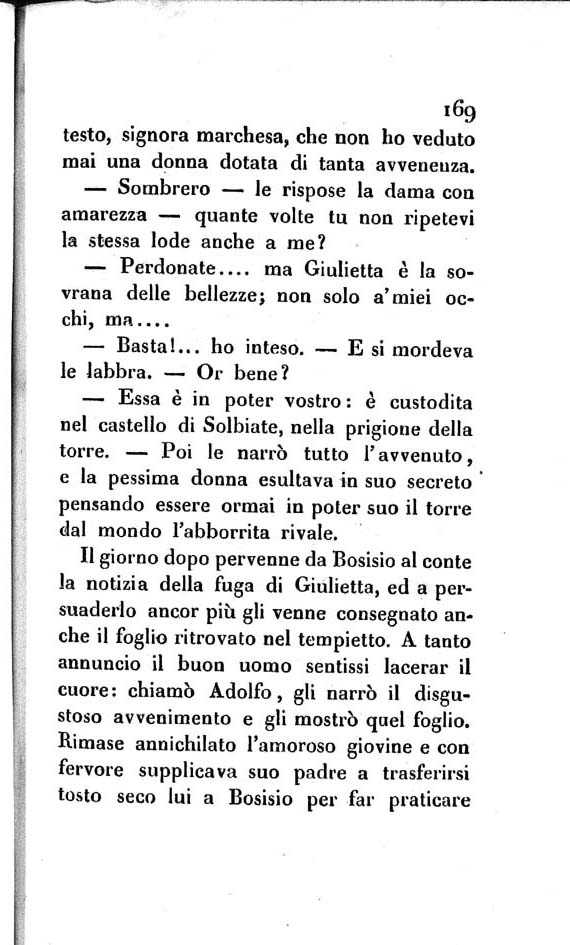 169

testo, signora marchesa, che non ho veduto mai una donna dotata di tanta avvenenza.

— Sombrero — le rispose la dama con amarezza — quante volte tu non ripetevi la stessa lode anche a me?

— Perdonate.... ma Giulietta è la sovrana delle bellezze; non solo a'miei occhi, ma....

— Basta!... ho inteso. — E si mordeva le labbra. — Or bene?

— Essa è in poter vostro: è custodita nel castello di Solbiate, nella prigione della torre. — Poi le narrò tutto l'avvenuto, e la pessima donna esultava in suo secreto pensando essere ormai in poter suo il torre dal mondo l'abborrita rivale.

Il giorno dopo pervenne da Bosisio al conte la notizia della fuga di Giulietta, ed a persuaderlo ancor più gli venne consegnato anche il foglio ritrovato nel tempietto. A tanto annuncio il buon uomo sentissi lacerar il cuore: chiamò Adolfo, gli narrò il disgustoso avvenimento e gli mostrò quel foglio. Rimase annichilato l'amoroso giovine e con fervore supplicava suo padre a trasferirsi tosto seco lui a Bosisio per far praticare